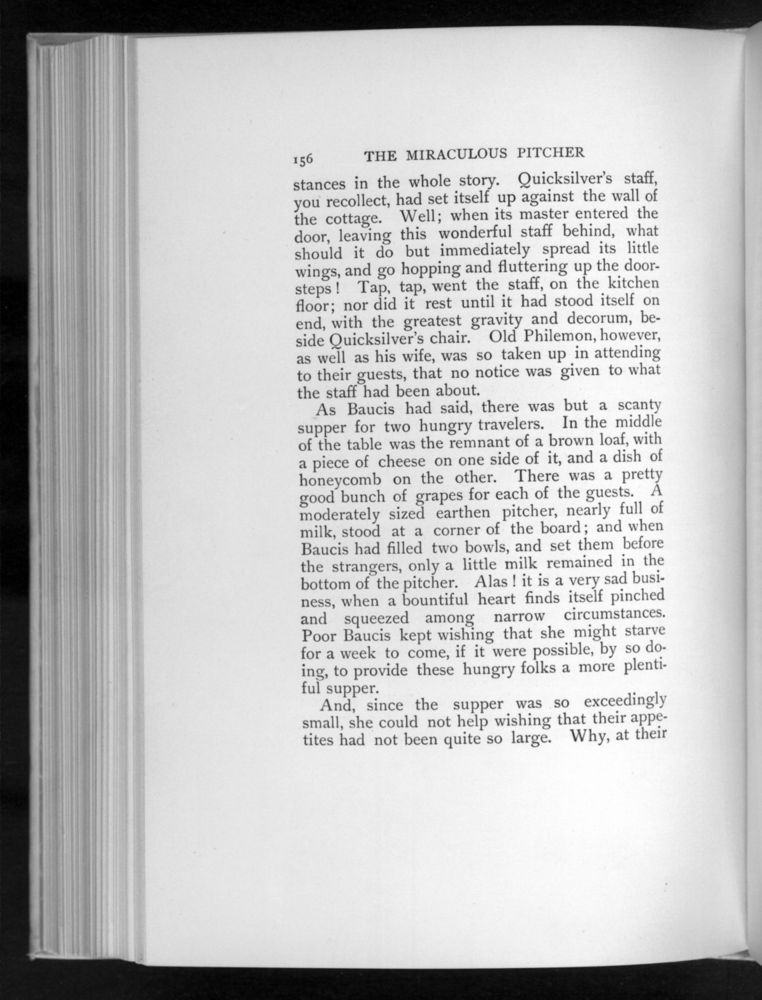 156 THE MIRACULOUS PITCHER

stances in the whole story. Quicksilver's staff, you recollect, had set itself up against the wall of the cottage. Well; when its master entered the door, leaving this wonderful staff behind, what should it do but immediately spread its little wings, and go hopping and fluttering up the doorsteps! Tap, tap, went the staff, on the kitchen floor; nor did it rest until it had stood itself on end, with the greatest gravity and decorum, beside Quicksilver's chair. Old Philemon, however, as well as his wife, was so taken up in attending to their guests, that no notice was given to what the staff had been about.

As Baucis had said, there was but a scanty supper for two hungry travelers. In the middle of the table was the remnant of a brown loaf, with a piece of cheese on one side of it, and a dish of honeycomb on the other. There was a pretty good bunch of grapes for each of the guests. A moderately sized earthen pitcher, nearly full of milk, stood at a corner of the board; and when Baucis had filled two bowls, and set them before the strangers, only a little milk remained in the bottom of the pitcher. Alas! it is a very sad business, when a bountiful heart finds itself pinched and squeezed among narrow circumstances. Poor Baucis kept wishing that she might starve for a week to come, if it were possible, by so doing, to provide these hungry folks a more plentiful supper.

And, since the supper was so exceedingly small, she could not help wishing that their appetites had not been quite so large. Why, at their